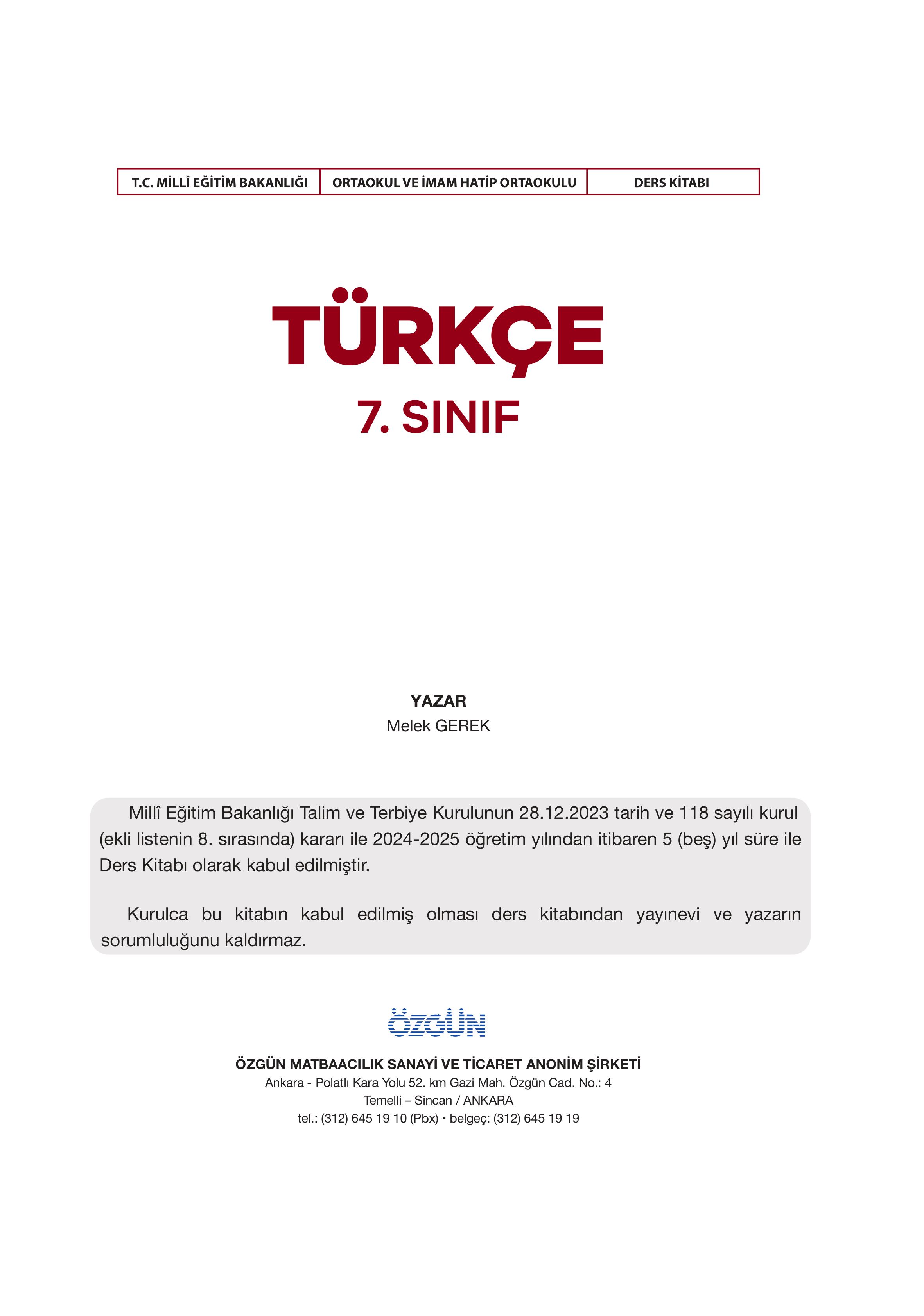 | T.C. MİLLÎ EĞİTİM BAKANLIĞI | ORTAOKUL VE İMAM HATİP ORTAOKULU | DERS KİTABI |
|---|---|---|

TÜRKÇE

7. SINIF

YAZAR
Melek GEREK

Millî Eğitim Bakanlığı Talim ve Terbiye Kurulunun 28.12.2023 tarih ve 118 sayılı kurul (ekli listenin 8. sırasında) kararı ile 2024-2025 öğretim yılından itibaren 5 (beş) yıl süre ile Ders Kitabı olarak kabul edilmiştir.

Kurulca bu kitabın kabul edilmiş olması ders kitabından yayınevi ve yazarın sorumluluğunu kaldırmaz.

ÖZGÜN

ÖZGÜN MATBAACILIK SANAYİ VE TİCARET ANONİM ŞİRKETİ
Ankara - Polatlı Kara Yolu 52. km Gazi Mah. Özgün Cad. No.: 4
Temelli – Sincan / ANKARA
tel.: (312) 645 19 10 (Pbx) • belgeç: (312) 645 19 19